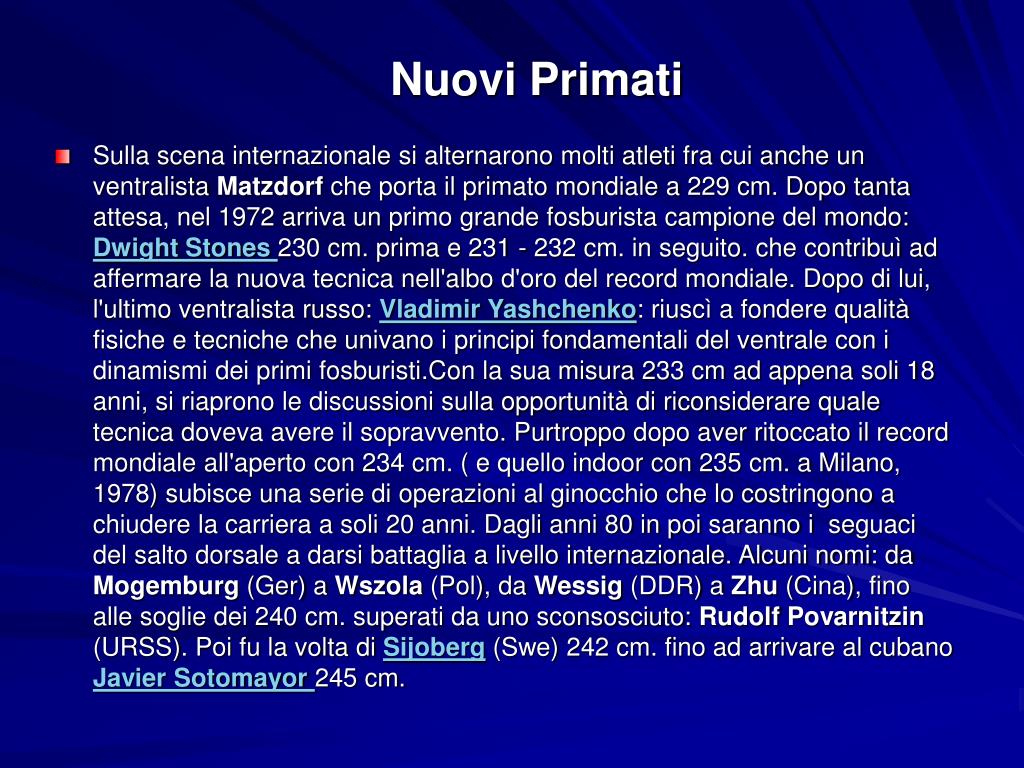 Nuovi Primati

Sulla scena internazionale si alternarono molti atleti fra cui anche un ventralista Matzdorf che porta il primato mondiale a 229 cm. Dopo tanta attesa, nel 1972 arriva un primo grande fosburista campione del mondo: Dwight Stones 230 cm. prima e 231 - 232 cm. in seguito. che contribuì ad affermare la nuova tecnica nell'albo d'oro del record mondiale. Dopo di lui, l'ultimo ventralista russo: Vladimir Yashchenko: riuscì a fondere qualità fisiche e tecniche che univano i principi fondamentali del ventrale con i dinamismi dei primi fosburisti.Con la sua misura 233 cm ad appena soli 18 anni, si riaprono le discussioni sulla opportunità di riconsiderare quale tecnica doveva avere il sopravvento. Purtroppo dopo aver ritoccato il record mondiale all'aperto con 234 cm. ( e quello indoor con 235 cm. a Milano, 1978) subisce una serie di operazioni al ginocchio che lo costringono a chiudere la carriera a soli 20 anni. Dagli anni 80 in poi saranno i seguaci del salto dorsale a darsi battaglia a livello internazionale. Alcuni nomi: da Mogemburg (Ger) a Wszola (Pol), da Wessig (DDR) a Zhu (Cina), fino alle soglie dei 240 cm. superati da uno sconsosciuto: Rudolf Povarnitzin (URSS). Poi fu la volta di Sijoberg (Swe) 242 cm. fino ad arrivare al cubano Javier Sotomayor 245 cm.